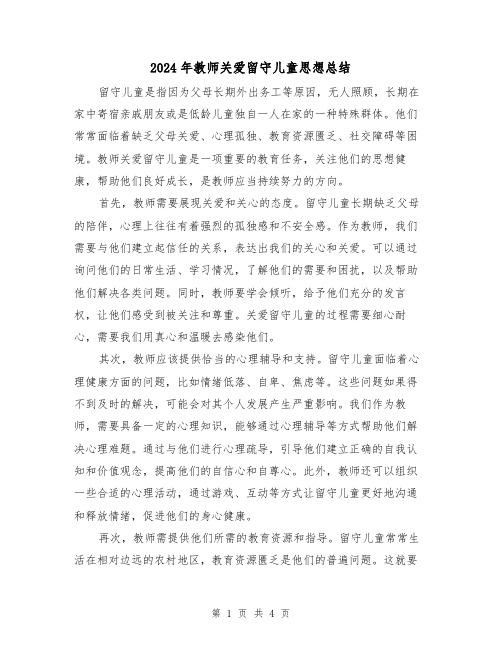 2024年教师关爱留守儿童思想总结

留守儿童是指因为父母长期外出务工等原因，无人照顾，长期在家中寄宿亲戚朋友或是低龄儿童独自一人在家的一种特殊群体。他们常常面临着缺乏父母关爱、心理孤独、教育资源匮乏、社交障碍等困境。教师关爱留守儿童是一项重要的教育任务，关注他们的思想健康，帮助他们良好成长，是教师应当持续努力的方向。

首先，教师需要展现关爱和关心的态度。留守儿童长期缺乏父母的陪伴，心理上往往有着强烈的孤独感和不安全感。作为教师，我们需要与他们建立起信任的关系，表达出我们的关心和关爱。可以通过询问他们的日常生活、学习情况，了解他们的需要和困扰，以及帮助他们解决各类问题。同时，教师要学会倾听，给予他们充分的发言权，让他们感受到被关注和尊重。关爱留守儿童的过程需要细心耐心，需要我们用真心和温暖去感染他们。

其次，教师应该提供恰当的心理辅导和支持。留守儿童面临着心理健康方面的问题，比如情绪低落、自卑、焦虑等。这些问题如果得不到及时的解决，可能会对其个人发展产生严重影响。我们作为教师，需要具备一定的心理知识，能够通过心理辅导等方式帮助他们解决心理难题。通过与他们进行心理疏导，引导他们建立正确的自我认知和价值观念，提高他们的自信心和自尊心。此外，教师还可以组织一些合适的心理活动，通过游戏、互动等方式让留守儿童更好地沟通和释放情绪，促进他们的身心健康。

再次，教师需提供他们所需的教育资源和指导。留守儿童常常生活在相对边远的农村地区，教育资源匮乏是他们的普遍问题。这就要

第 1 页 共 4 页